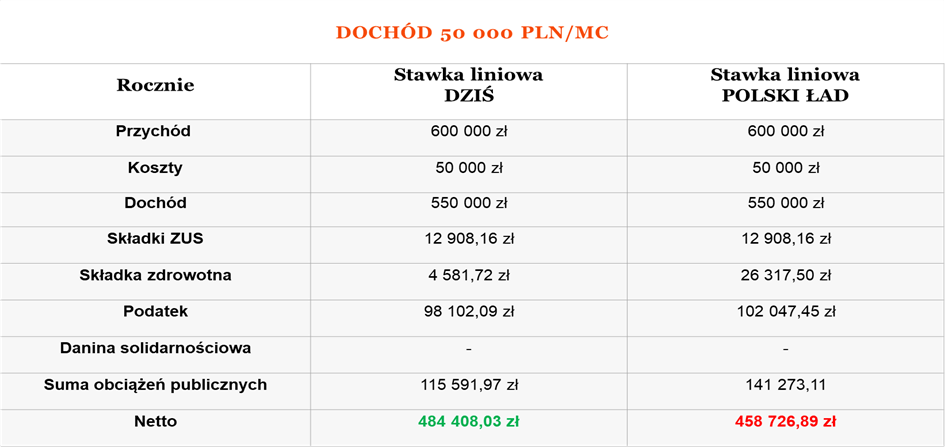 DOCHÓD 50 000 PLN/MC

| Rocznie | Stawka liniowa DZIŚ | Stawka liniowa POLSKI ŁAD |
|---|---|---|
| Przychód | 600 000 zł | 600 000 zł |
| Koszty | 50 000 zł | 50 000 zł |
| Dochód | 550 000 zł | 550 000 zł |
| Składki ZUS | 12 908,16 zł | 12 908,16 zł |
| Składka zdrowotna | 4 581,72 zł | 26 317,50 zł |
| Podatek | 98 102,09 zł | 102 047,45 zł |
| Danina solidarnościowa | - | - |
| Suma obciążeń publicznych | 115 591,97 zł | 141 273,11 |
| Netto | 484 408,03 zł | 458 726,89 zł |